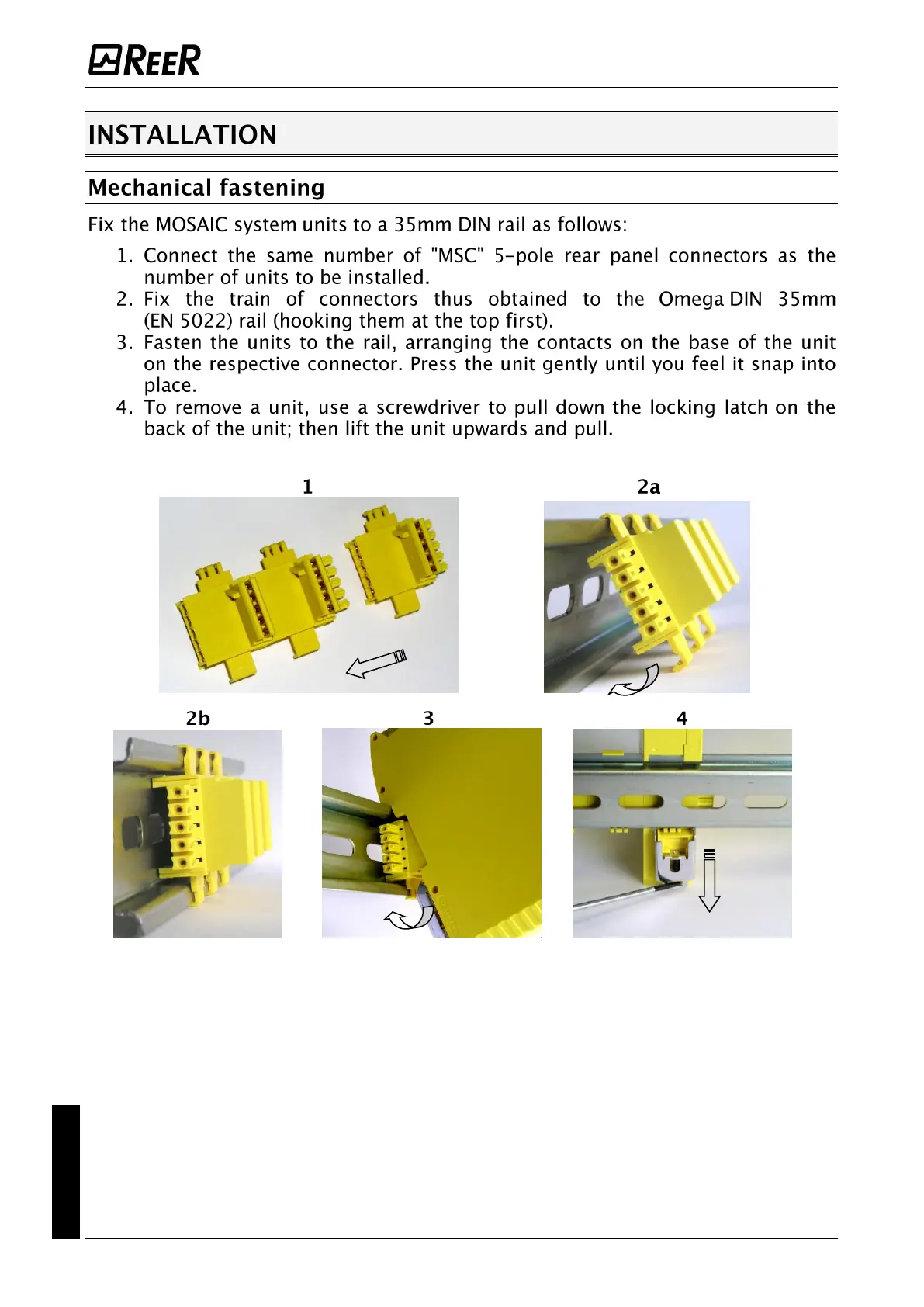 REER

INSTALLATION

Mechanical fastening

Fix the MOSAIC system units to a 35mm DIN rail as follows:

1. Connect the same number of "MSC" 5-pole rear panel connectors as the number of units to be installed.
2. Fix the train of connectors thus obtained to the Omega DIN 35mm (EN 5022) rail (hooking them at the top first).
3. Fasten the units to the rail, arranging the contacts on the base of the unit on the respective connector. Press the unit gently until you feel it snap into place.
4. To remove a unit, use a screwdriver to pull down the locking latch on the back of the unit; then lift the unit upwards and pull.

1

2a

2b

3

4